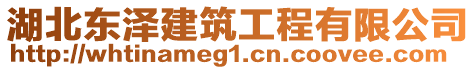 湖北东泽建筑工程有限公司
http://whtinameg1.cn.coovee.com